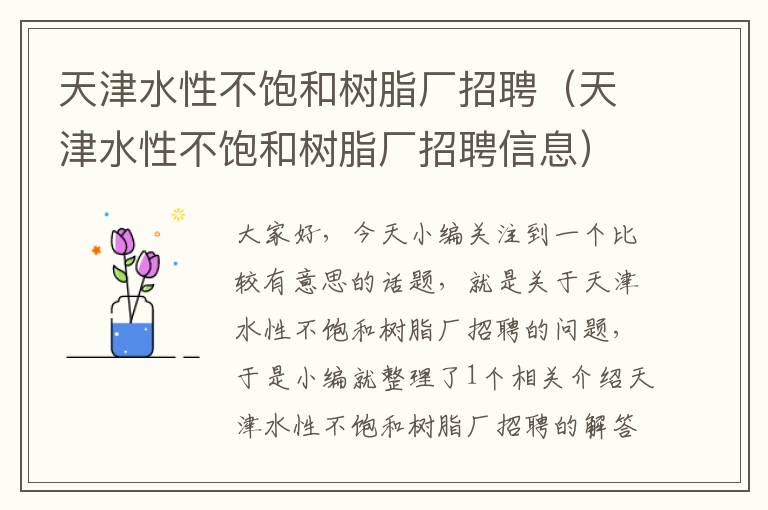 天津水性不饱和树脂厂招聘（天津水性不饱和树脂厂招聘信息）

大家好，今天小编关注到一个比较有意思的话题，就是关于天津水性不饱和树脂厂招聘的问题，于是小编就整理了1个相关介绍天津水性不饱和树脂厂招聘的解答